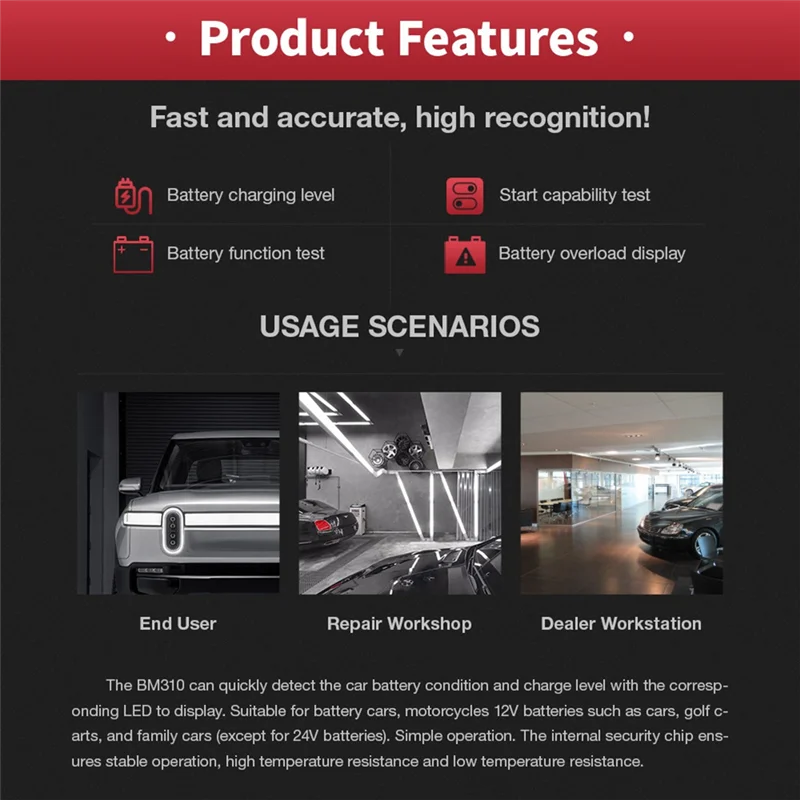 · Product Features ·

Fast and accurate, high recognition!

Battery charging level

Start capability test

Battery function test

Battery overload display

USAGE SCENARIOS

End User

Repair Workshop

Dealer Workstation

The BM310 can quickly detect the car battery condition and charge level with the corresponding LED to display. Suitable for battery cars, motorcycles 12V batteries such as cars, golf carts, and family cars (except for 24V batteries). Simple operation. The internal security chip ensures stable operation, high temperature resistance and low temperature resistance.